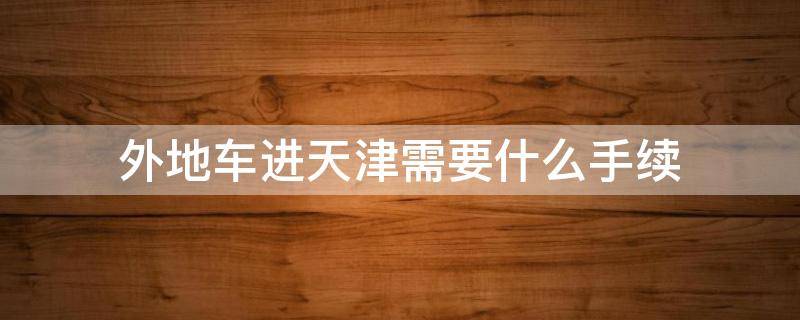 外地车进天津需要什么手续